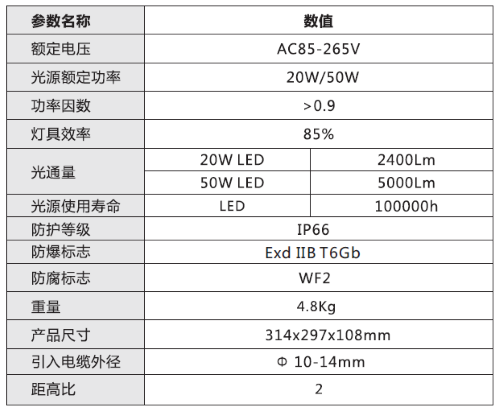 | 参数名称 | 数值 | |
|---|---|---|
| 额定电压 | AC85-265V | |
| 光源额定功率 | 20W/50W | |
| 功率因数 | >0.9 | |
| 灯具效率 | 85% | |
| 光通量 | 20W LED | 2400Lm |
| | 50W LED | 5000Lm |
| 光源使用寿命 | LED | 100000h |
| 防护等级 | IP66 | |
| 防爆标志 | Exd IIB T6Gb | |
| 防腐标志 | WF2 | |
| 重量 | 4.8Kg | |
| 产品尺寸 | 314x297x108mm | |
| 引入电缆外径 | Φ 10-14mm | |
| 距高比 | 2 | |